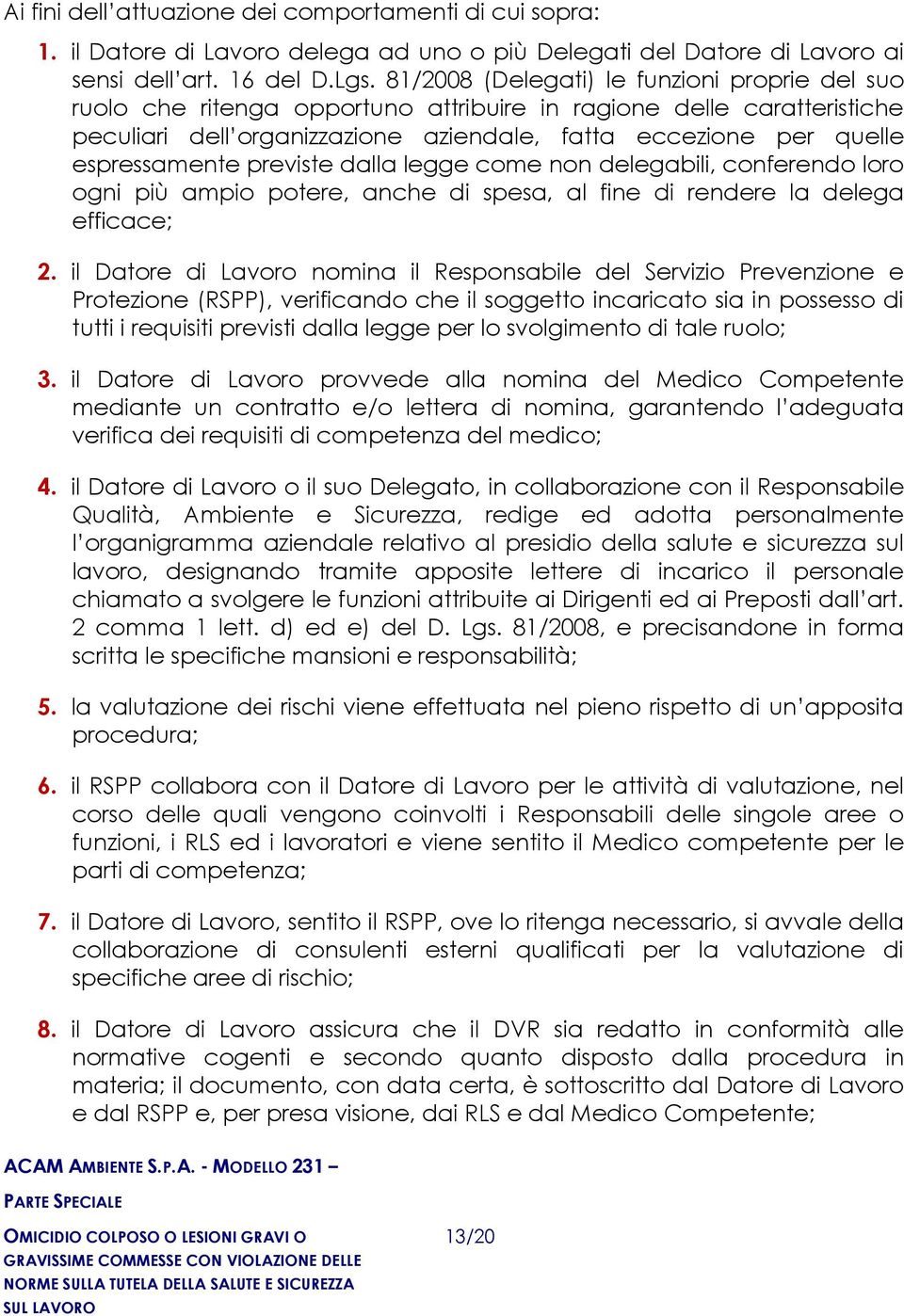 Ai fini dell'attuazione dei comportamenti di cui sopra:

1. il Datore di Lavoro delega ad uno o più Delegati del Datore di Lavoro ai sensi dell'art. 16 del D.Lgs. 81/2008 (Delegati) le funzioni proprie del suo ruolo che ritenga opportuno attribuire in ragione delle caratteristiche peculiari dell'organizzazione aziendale, fatta eccezione per quelle espressamente previste dalla legge come non delegabili, conferendo loro ogni più ampio potere, anche di spesa, al fine di rendere la delega efficace;

2. il Datore di Lavoro nomina il Responsabile del Servizio Prevenzione e Protezione (RSPP), verificando che il soggetto incaricato sia in possesso di tutti i requisiti previsti dalla legge per lo svolgimento di tale ruolo;

3. il Datore di Lavoro provvede alla nomina del Medico Competente mediante un contratto e/o lettera di nomina, garantendo l'adeguata verifica dei requisiti di competenza del medico;

4. il Datore di Lavoro o il suo Delegato, in collaborazione con il Responsabile Qualità, Ambiente e Sicurezza, redige ed adotta personalmente l'organigramma aziendale relativo al presidio della salute e sicurezza sul lavoro, designando tramite apposite lettere di incarico il personale chiamato a svolgere le funzioni attribuite ai Dirigenti ed ai Preposti dall'art. 2 comma 1 lett. d) ed e) del D. Lgs. 81/2008, e precisandone in forma scritta le specifiche mansioni e responsabilità;

5. la valutazione dei rischi viene effettuata nel pieno rispetto di un'apposita procedura;

6. il RSPP collabora con il Datore di Lavoro per le attività di valutazione, nel corso delle quali vengono coinvolti i Responsabili delle singole aree o funzioni, i RLS ed i lavoratori e viene sentito il Medico competente per le parti di competenza;

7. il Datore di Lavoro, sentito il RSPP, ove lo ritenga necessario, si avvale della collaborazione di consulenti esterni qualificati per la valutazione di specifiche aree di rischio;

8. il Datore di Lavoro assicura che il DVR sia redatto in conformità alle normative cogenti e secondo quanto disposto dalla procedura in materia; il documento, con data certa, è sottoscritto dal Datore di Lavoro e dal RSPP e, per presa visione, dai RLS e dal Medico Competente;

ACAM AMBIENTE S.P.A. - MODELLO 231 –
PARTE SPECIALE

OMICIDIO COLPOSO O LESIONI GRAVI O GRAVISSIME COMMESSE CON VIOLAZIONE DELLE NORME SULLA TUTELA DELLA SALUTE E SICUREZZA SUL LAVORO

13/20